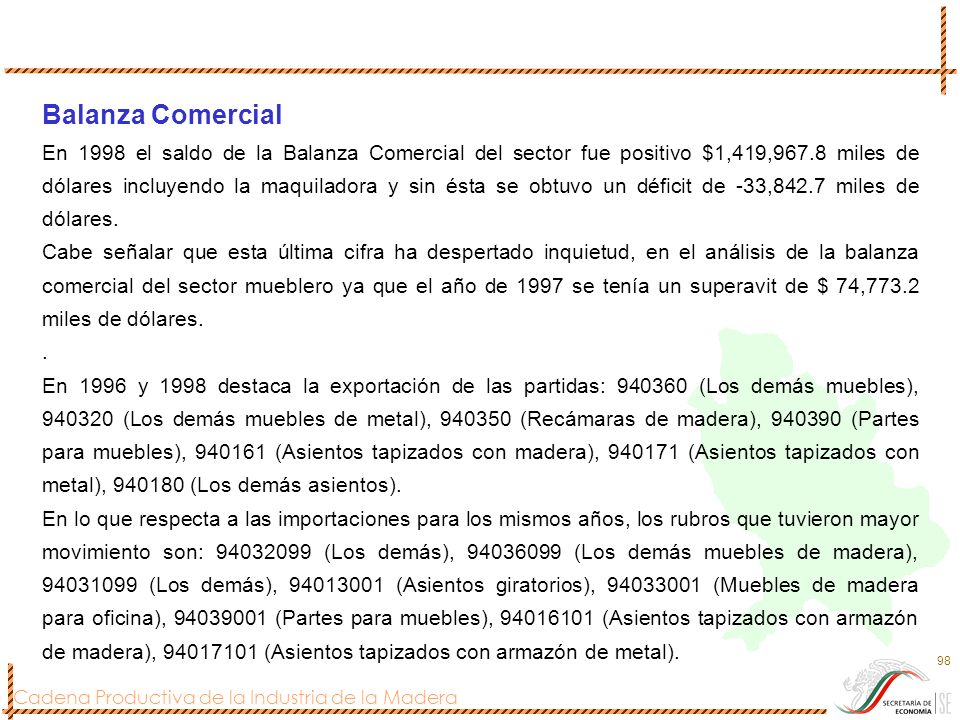 Balanza Comercial

En 1998 el saldo de la Balanza Comercial del sector fue positivo $1,419,967.8 miles de dólares incluyendo la maquiladora y sin ésta se obtuvo un déficit de -33,842.7 miles de dólares.

Cabe señalar que esta última cifra ha despertado inquietud, en el análisis de la balanza comercial del sector mueblero ya que el año de 1997 se tenía un superavit de $ 74,773.2 miles de dólares.

.

En 1996 y 1998 destaca la exportación de las partidas: 940360 (Los demás muebles), 940320 (Los demás muebles de metal), 940350 (Recámaras de madera), 940390 (Partes para muebles), 940161 (Asientos tapizados con madera), 940171 (Asientos tapizados con metal), 940180 (Los demás asientos).

En lo que respecta a las importaciones para los mismos años, los rubros que tuvieron mayor movimiento son: 94032099 (Los demás), 94036099 (Los demás muebles de madera), 94031099 (Los demás), 94013001 (Asientos giratorios), 94033001 (Muebles de madera para oficina), 94039001 (Partes para muebles), 94016101 (Asientos tapizados con armazón de madera), 94017101 (Asientos tapizados con armazón de metal).

98

Cadena Productiva de la Industria de la Madera

SECRETARÍA DE ECONOMÍA SE